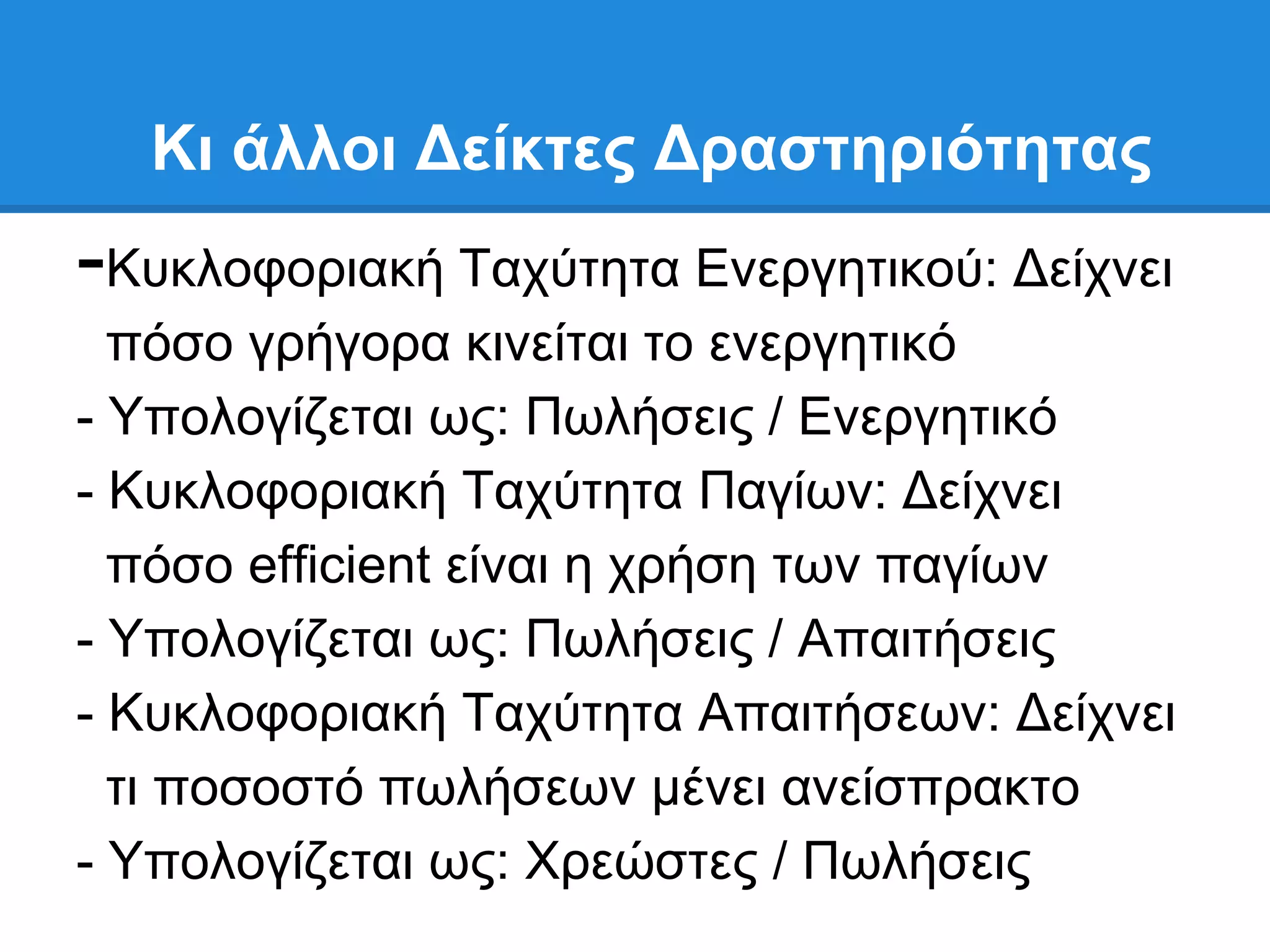 Κι άλλοι Δείκτες Δραστηριότητας

-Κυκλοφοριακή Ταχύτητα Ενεργητικού: Δείχνει πόσο γρήγορα κινείται το ενεργητικό
- Υπολογίζεται ως: Πωλήσεις / Ενεργητικό
- Κυκλοφοριακή Ταχύτητα Παγίων: Δείχνει πόσο efficient είναι η χρήση των παγίων
- Υπολογίζεται ως: Πωλήσεις / Απαιτήσεις
- Κυκλοφοριακή Ταχύτητα Απαιτήσεων: Δείχνει τι ποσοστό πωλήσεων μένει ανείσπρακτο
- Υπολογίζεται ως: Χρεώστες / Πωλήσεις